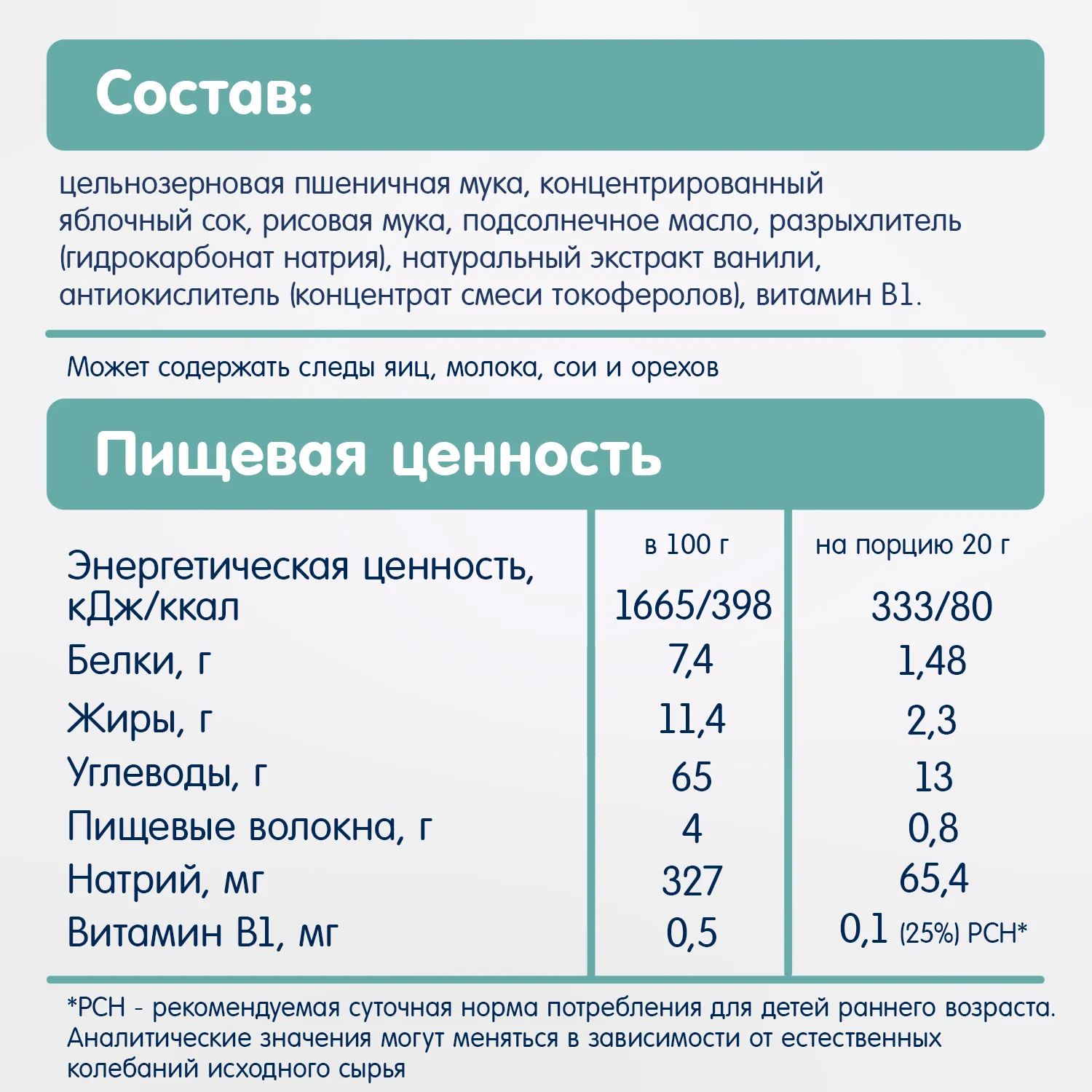 Состав:

цельнозерновая пшеничная мука, концентрированный яблочный сок, рисовая мука, подсолнечное масло, разрыхлитель (гидрокарбонат натрия), натуральный экстракт ванили, антиокислитель (концентрат смеси токоферолов), витамин В1.

Может содержать следы яиц, молока, сои и орехов

Пищевая ценность

| | в 100 г | на порцию 20 г |
|---|---|---|
| Энергетическая ценность, кДж/ккал | 1665/398 | 333/80 |
| Белки, г | 7,4 | 1,48 |
| Жиры, г | 11,4 | 2,3 |
| Углеводы, г | 65 | 13 |
| Пищевые волокна, г | 4 | 0,8 |
| Натрий, мг | 327 | 65,4 |
| Витамин В1, мг | 0,5 | 0,1 (25%) РСН* |

*РСН - рекомендуемая суточная норма потребления для детей раннего возраста. Аналитические значения могут меняться в зависимости от естественных колебаний исходного сырья